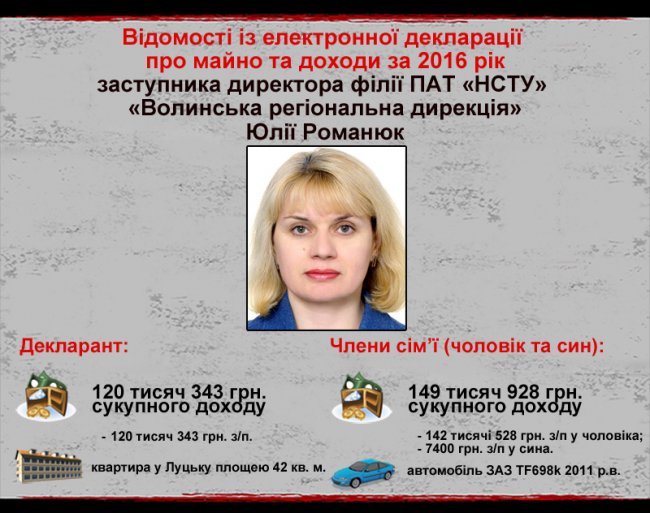 Відомості із електронної декларації про майно та доходи за 2016 рік заступника директора філії ПАТ «НСТУ» «Волинська регіональна дирекція» Юлії Романюк

Декларант:

120 тисяч 343 грн. сукупного доходу

- 120 тисяч 343 грн. з/п.

квартира у Луцьку площею 42 кв. м.

Члени сім'ї (чоловік та син):

149 тисяч 928 грн. сукупного доходу

- 142 тисячі 528 грн. з/п у чоловіка;
- 7400 грн. з/п у сина.

автомобіль ЗАЗ TF698k 2011 р.в.